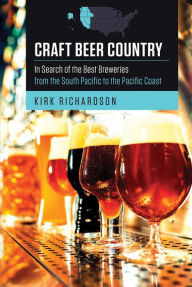 CRAFT BEER COUNTRY

In Search of the Best Breweries from the South Pacific to the Pacific Coast

KIRK RICHARDSON